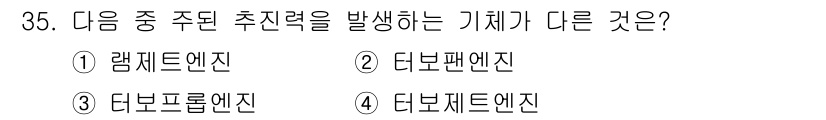 35. 다음 중 주된 추진력을 발생하는 기체가 다른 것은?

① 램제트엔진 ② 터보팬엔진

③ 터보프롭엔진 ④ 터보제트엔진